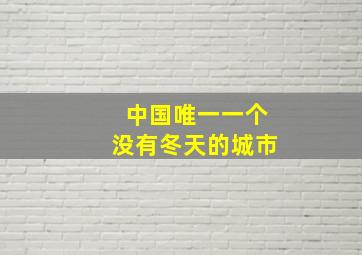 中国唯一一个
没有冬天的城市